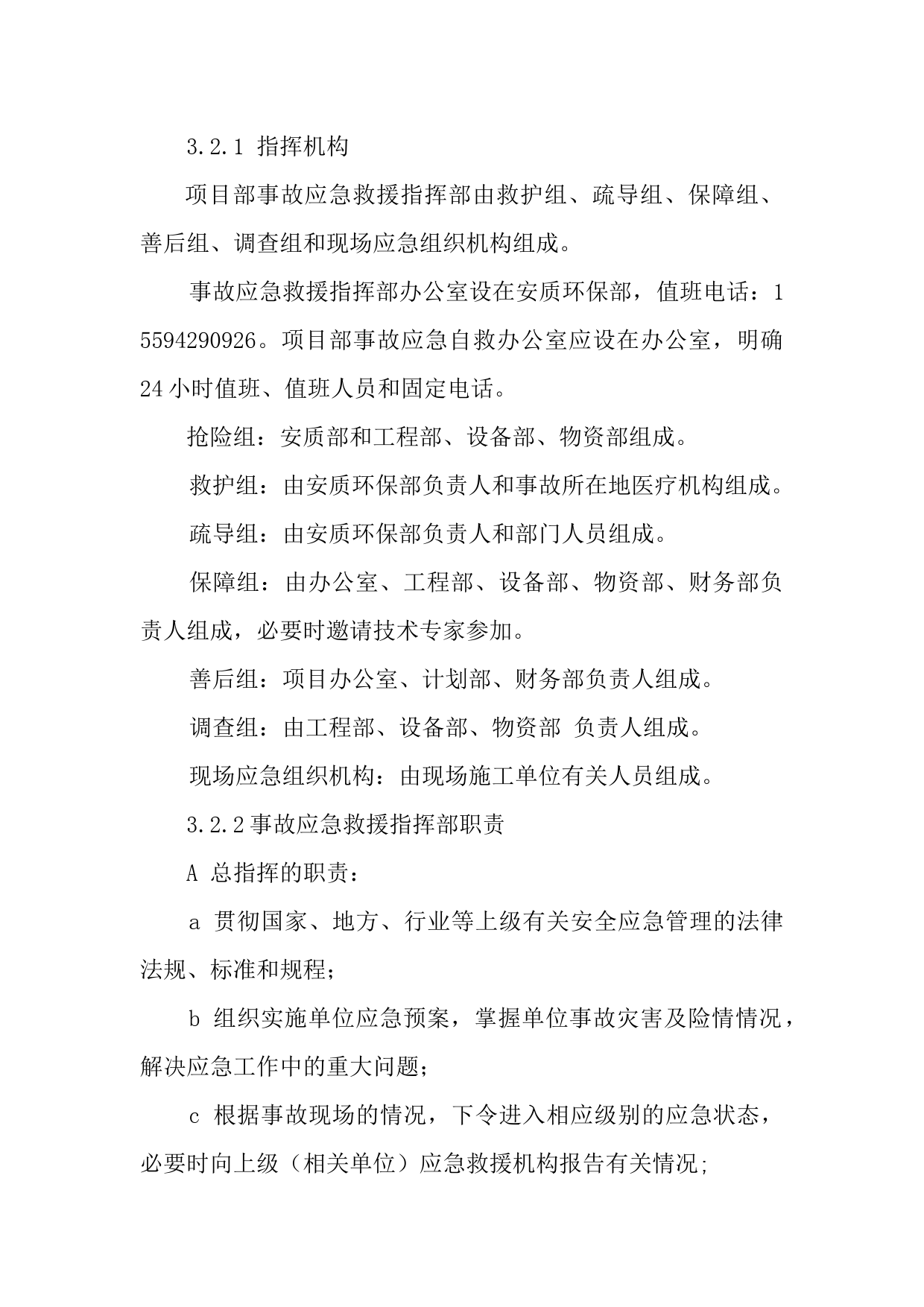 3.2.1 指挥机构

项目部事故应急救援指挥部由救护组、疏导组、保障组、善后组、调查组和现场应急组织机构组成。

事故应急救援指挥部办公室设在安质环保部，值班电话：15594290926。项目部事故应急自救办公室应设在办公室，明确24小时值班、值班人员和固定电话。

抢险组：安质部和工程部、设备部、物资部组成。

救护组：由安质环保部负责人和事故所在地医疗机构组成。

疏导组：由安质环保部负责人和部门人员组成。

保障组：由办公室、工程部、设备部、物资部、财务部负责人组成，必要时邀请技术专家参加。

善后组：项目办公室、计划部、财务部负责人组成。

调查组：由工程部、设备部、物资部 负责人组成。

现场应急组织机构：由现场施工单位有关人员组成。

3.2.2事故应急救援指挥部职责

A 总指挥的职责：

a 贯彻国家、地方、行业等上级有关安全应急管理的法律法规、标准和规程;

b 组织实施单位应急预案，掌握单位事故灾害及险情情况，解决应急工作中的重大问题;

c 根据事故现场的情况，下令进入相应级别的应急状态，必要时向上级（相关单位）应急救援机构报告有关情况;